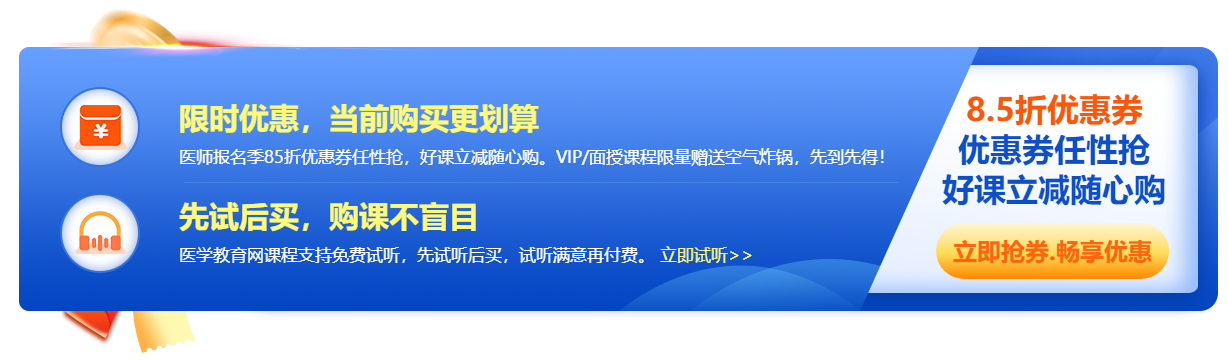 ¥

限时优惠，当前购买更划算

医师报名季85折优惠券任性抢，好课立减随心购。VIP/面授课程限量赠送空气炸锅，先到先得！

先试后买，购课不盲目

医学教育网课程支持免费试听，先试听后买，试听满意再付费。 立即试听>>

8.5折优惠券
优惠券任性抢
好课立减随心购

立即抢券.畅享优惠